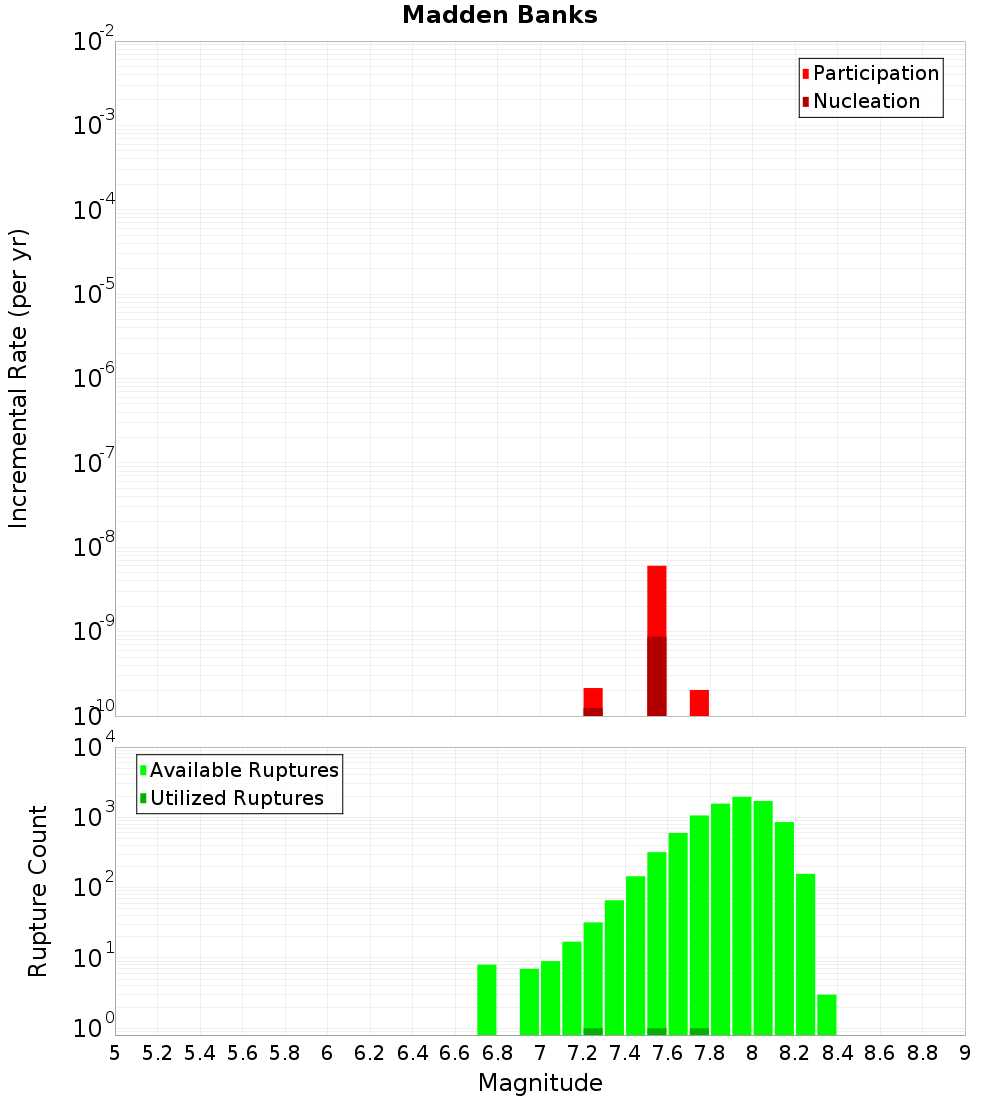 Madden Banks

Participation
Nucleation

Incremental Rate (per yr)

$10^{-2}$
$10^{-3}$
$10^{-4}$
$10^{-5}$
$10^{-6}$
$10^{-7}$
$10^{-8}$
$10^{-9}$
$10^{-10}$

Available Ruptures
Utilized Ruptures

Rupture Count

$10^{4}$
$10^{3}$
$10^{2}$
$10^{1}$
$10^{0}$

5 5.2 5.4 5.6 5.8 6 6.2 6.4 6.6 6.8 7 7.2 7.4 7.6 7.8 8 8.2 8.4 8.6 8.8 9

Magnitude